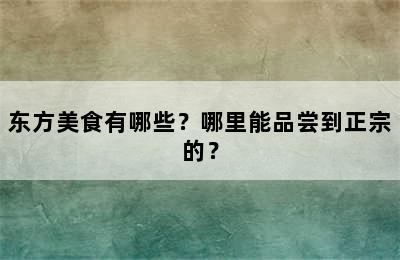 东方美食有哪些？哪里能品尝到正宗的？